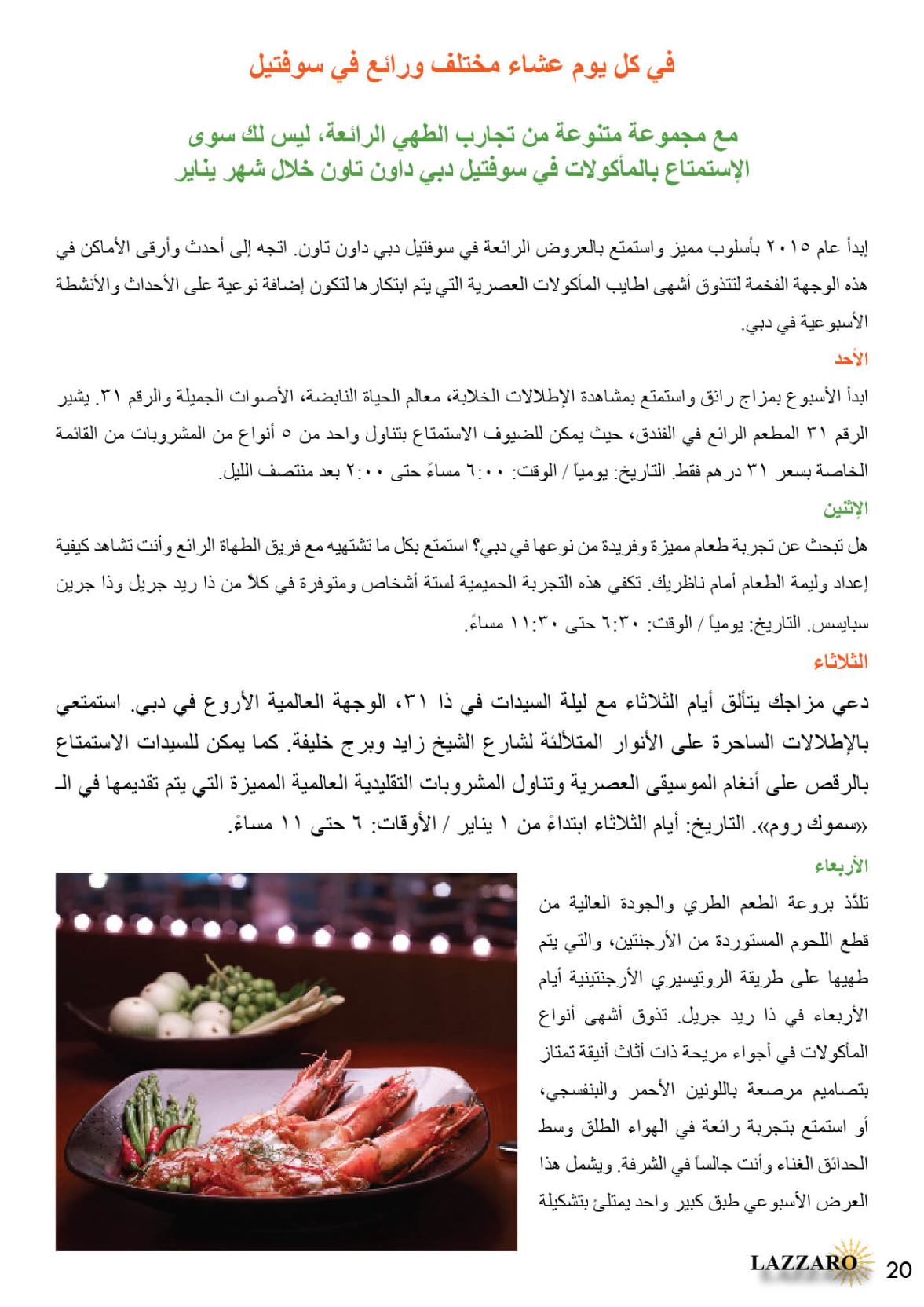 في كل يوم عشاء مختلف ورائع في سوفتيل

مع مجموعة متنوعة من تجارب الطهي الرائعة، ليس لك سوى الإستمتاع بالمأكولات في سوفتيل دبي داون تاون خلال شهر يناير

إبدأ عام ٢٠١٥ بأسلوب مميز واستمتع بالعروض الرائعة في سوفتيل دبي داون تاون. اتجه إلى أحدث وأرقى الأماكن في هذه الوجهة الفخمة لتتذوق أشهى اطايب المأكولات العصرية التي يتم ابتكارها لتكون إضافة نوعية على الأحداث والأنشطة الأسبوعية في دبي.

الأحد

ابدأ الأسبوع بمزاج رائق واستمتع بمشاهدة الإطلالات الخلابة، معالم الحياة النابضة، الأصوات الجميلة والرقم ٣١. يشير الرقم ٣١ المطعم الرائع في الفندق، حيث يمكن للضيوف الاستمتاع بتناول واحد من ٥ أنواع من المشروبات من القائمة الخاصة بسعر ٣١ درهم فقط. التاريخ: يومياً / الوقت: ٦:٠٠ مساءً حتى ٢:٠٠ بعد منتصف الليل.

الإثنين

هل تبحث عن تجربة طعام مميزة وفريدة من نوعها في دبي؟ استمتع بكل ما تشتهيه مع فريق الطهاة الرائع وأنت تشاهد كيفية إعداد وليمة الطعام أمام ناظريك. تكفي هذه التجربة الحميمية لستة أشخاص ومتوفرة في كلاً من ذا ريد جريل وذا جرين سبايسس. التاريخ: يومياً / الوقت: ٦:٣٠ حتى ١١:٣٠ مساءً.

الثلاثاء

دعي مزاجك يتألق أيام الثلاثاء مع ليلة السيدات في ذا ٣١، الوجهة العالمية الأروع في دبي. استمتعي بالإطلالات الساحرة على الأنوار المتلألئة لشارع الشيخ زايد وبرج خليفة. كما يمكن للسيدات الاستمتاع بالرقص على أنغام الموسيقى العصرية وتناول المشروبات التقليدية العالمية المميزة التي يتم تقديمها في الـ «سموك روم». التاريخ: أيام الثلاثاء ابتداءً من ١ يناير / الأوقات: ٦ حتى ١١ مساءً.

الأربعاء

تلذّذ بروعة الطعم الطري والجودة العالية من قطع اللحوم المستوردة من الأرجنتين، والتي يتم طهيها على طريقة الروتيسيري الأرجنتينية أيام الأربعاء في ذا ريد جريل. تذوق أشهى أنواع المأكولات في أجواء مريحة ذات أثاث أنيقة تمتاز بتصاميم مرصعة باللونين الأحمر والبنفسجي، أو استمتع بتجربة رائعة في الهواء الطلق وسط الحدائق الغناء وأنت جالساً في الشرفة. ويشمل هذا العرض الأسبوعي طبق كبير واحد يمتلئ بتشكيلة

LAZZARO 20